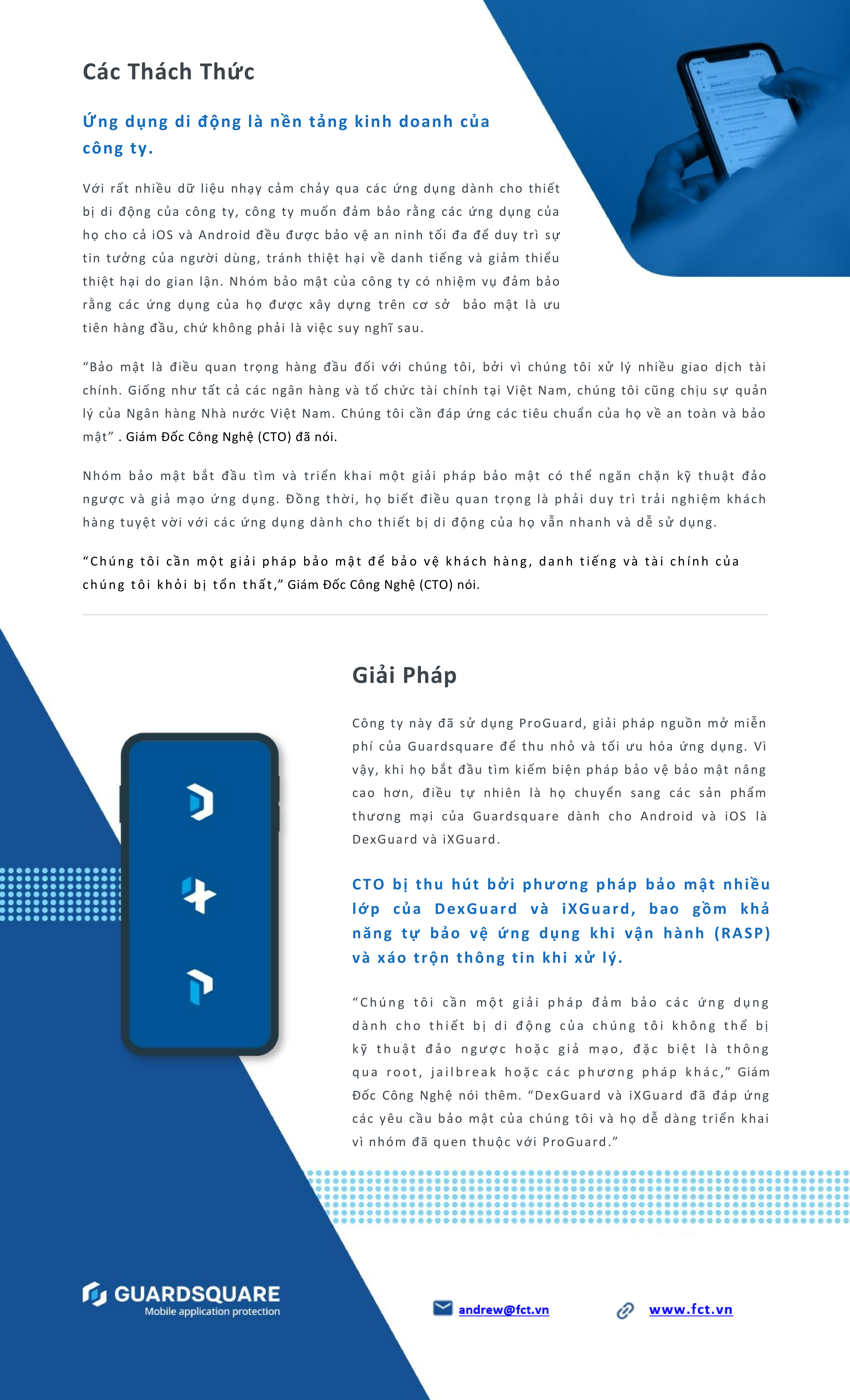 Các Thách Thức

Ứng dụng di động là nền tảng kinh doanh của công ty.

Với rất nhiều dữ liệu nhạy cảm chảy qua các ứng dụng dành cho thiết bị di động của công ty, công ty muốn đảm bảo rằng các ứng dụng của họ cho cả iOS và Android đều được bảo vệ an ninh tối đa để duy trì sự tin tưởng của người dùng, tránh thiệt hại về danh tiếng và giảm thiểu thiệt hại do gian lận. Nhóm bảo mật của công ty có nhiệm vụ đảm bảo rằng các ứng dụng của họ được xây dựng trên cơ sở bảo mật là ưu tiên hàng đầu, chứ không phải là việc suy nghĩ sau.

“Bảo mật là điều quan trọng hàng đầu đối với chúng tôi, bởi vì chúng tôi xử lý nhiều giao dịch tài chính. Giống như tất cả các ngân hàng và tổ chức tài chính tại Việt Nam, chúng tôi cũng chịu sự quản lý của Ngân hàng Nhà nước Việt Nam. Chúng tôi cần đáp ứng các tiêu chuẩn của họ về an toàn và bảo mật” . Giám Đốc Công Nghệ (CTO) đã nói.

Nhóm bảo mật bắt đầu tìm và triển khai một giải pháp bảo mật có thể ngăn chặn kỹ thuật đảo ngược và giả mạo ứng dụng. Đồng thời, họ biết điều quan trọng là phải duy trì trải nghiệm khách hàng tuyệt vời với các ứng dụng dành cho thiết bị di động của họ vẫn nhanh và dễ sử dụng.

“Chúng tôi cần một giải pháp bảo mật để bảo vệ khách hàng, danh tiếng và tài chính của chúng tôi khỏi bị tổn thất,” Giám Đốc Công Nghệ (CTO) nói.

Giải Pháp

Công ty này đã sử dụng ProGuard, giải pháp nguồn mở miễn phí của Guardsquare để thu nhỏ và tối ưu hóa ứng dụng. Vì vậy, khi họ bắt đầu tìm kiếm biện pháp bảo vệ bảo mật nâng cao hơn, điều tự nhiên là họ chuyển sang các sản phẩm thương mại của Guardsquare dành cho Android và iOS là DexGuard và iXGuard.

CTO bị thu hút bởi phương pháp bảo mật nhiều lớp của DexGuard và iXGuard, bao gồm khả năng tự bảo vệ ứng dụng khi vận hành (RASP) và xáo trộn thông tin khi xử lý.

“Chúng tôi cần một giải pháp đảm bảo các ứng dụng dành cho thiết bị di động của chúng tôi không thể bị kỹ thuật đảo ngược hoặc giả mạo, đặc biệt là thông qua root, jailbreak hoặc các phương pháp khác,” Giám Đốc Công Nghệ nói thêm. “DexGuard và iXGuard đã đáp ứng các yêu cầu bảo mật của chúng tôi và họ dễ dàng triển khai vì nhóm đã quen thuộc với ProGuard.”

GUARDSQUARE
Mobile application protection

andrew@fct.vn

www.fct.vn